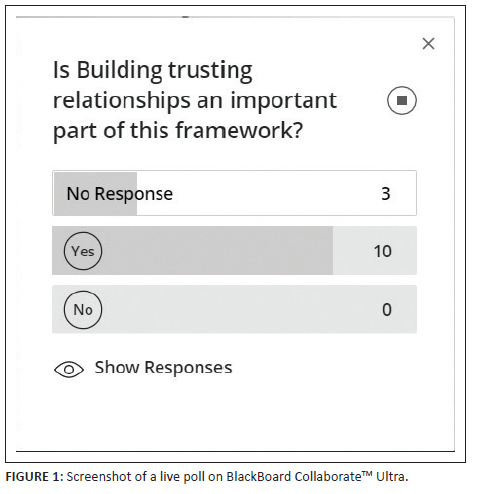 ×

Is Building trusting relationships an important part of this framework?

No Response 3

Yes 10

No 0

Show Responses

FIGURE 1: Screenshot of a live poll on BlackBoard Collaborate™ Ultra.